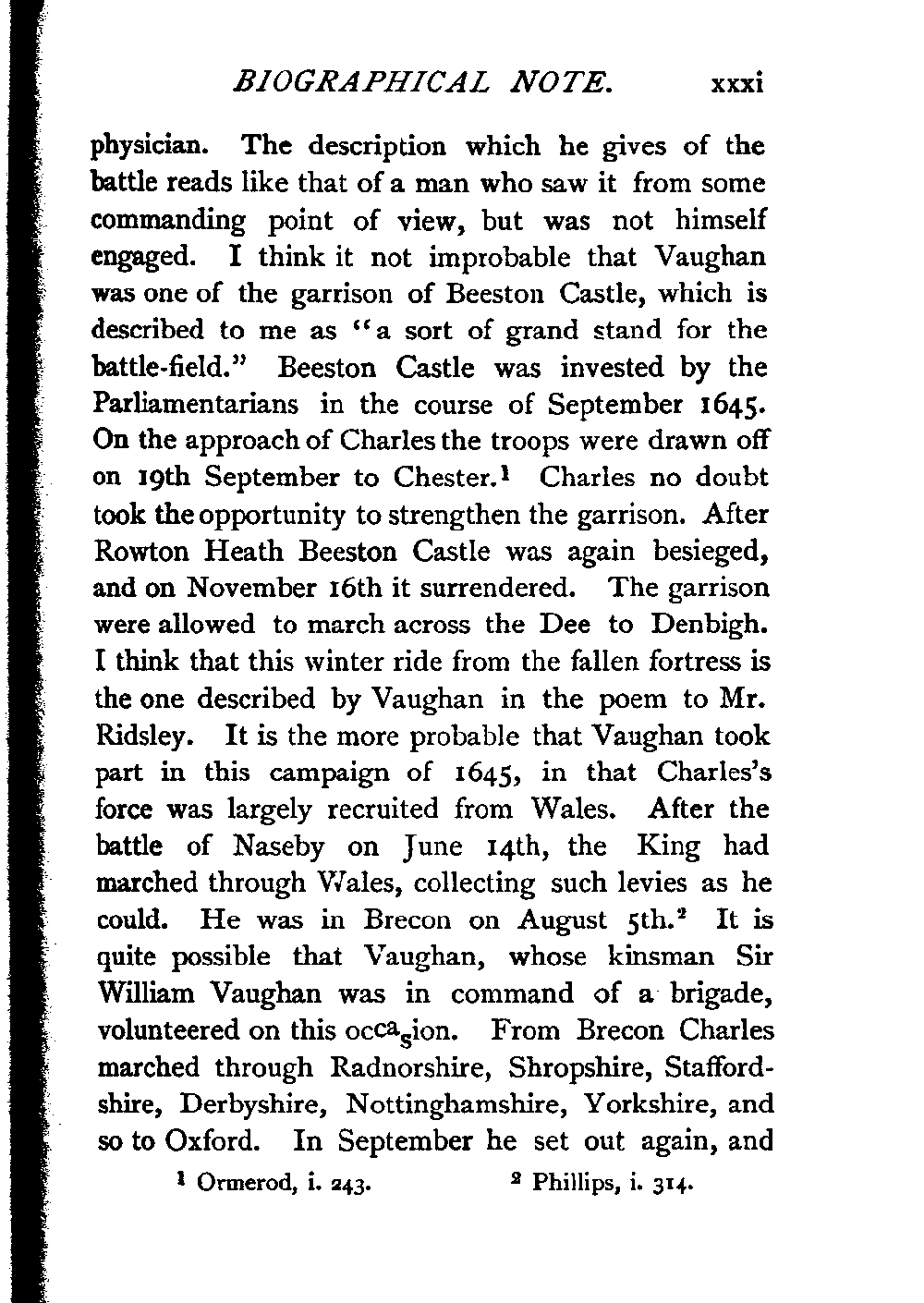 BIOGRAPHICAL NOTE. xxxi

physician. The description which he gives of the battle reads like that of a man who saw it from some commanding point of view, but was not himself engaged. I think it not improbable that Vaughan was one of the garrison of Beeston Castle, which is described to me as "a sort of grand stand for the battle-field." Beeston Castle was invested by the Parliamentarians in the course of September 1645. On the approach of Charles the troops were drawn off on 19th September to Chester.$^1$ Charles no doubt took the opportunity to strengthen the garrison. After Rowton Heath Beeston Castle was again besieged, and on November 16th it surrendered. The garrison were allowed to march across the Dee to Denbigh. I think that this winter ride from the fallen fortress is the one described by Vaughan in the poem to Mr. Ridsley. It is the more probable that Vaughan took part in this campaign of 1645, in that Charles's force was largely recruited from Wales. After the battle of Naseby on June 14th, the King had marched through Wales, collecting such levies as he could. He was in Brecon on August 5th.$^2$ It is quite possible that Vaughan, whose kinsman Sir William Vaughan was in command of a brigade, volunteered on this occasion. From Brecon Charles marched through Radnorshire, Shropshire, Staffordshire, Derbyshire, Nottinghamshire, Yorkshire, and so to Oxford. In September he set out again, and

$^1$ Ormerod, i. 243. $^2$ Phillips, i. 314.